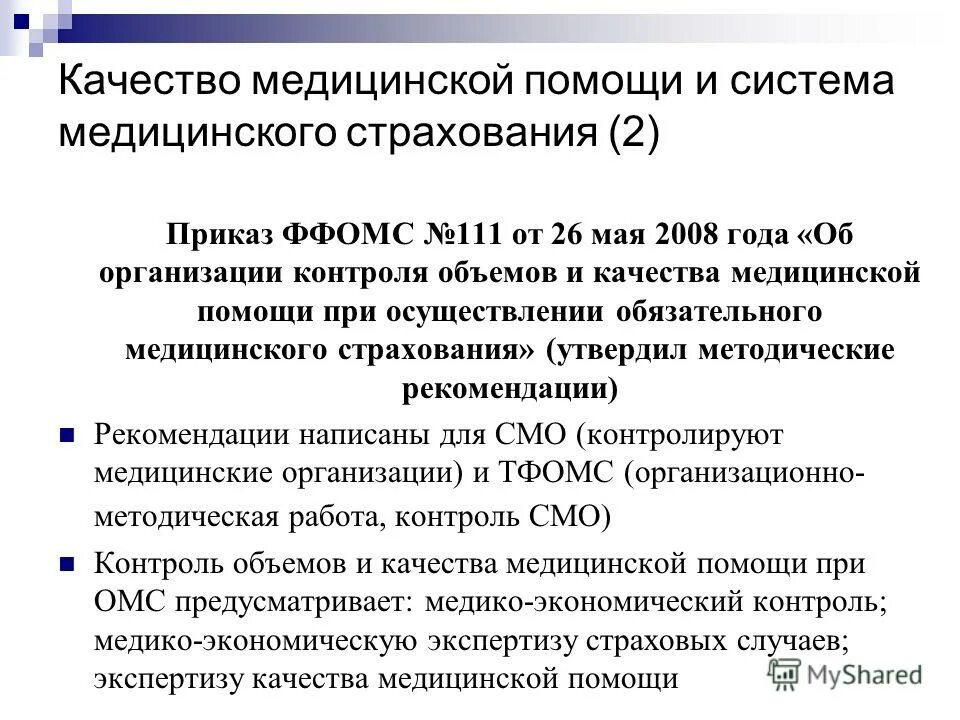 Качество медицинской помощи и система медицинского страхования (2)

Приказ ФФОМС №111 от 26 мая 2008 года «Об организации контроля объемов и качества медицинской помощи при осуществлении обязательного медицинского страхования» (утвердил методические рекомендации)

Рекомендации написаны для СМО (контролируют медицинские организации) и ТФОМС (организационно-методическая работа, контроль СМО)

Контроль объемов и качества медицинской помощи при ОМС предусматривает: медико-экономический контроль; медико-экономическую экспертизу страховых случаев; экспертизу качества медицинской помощи

MyShared